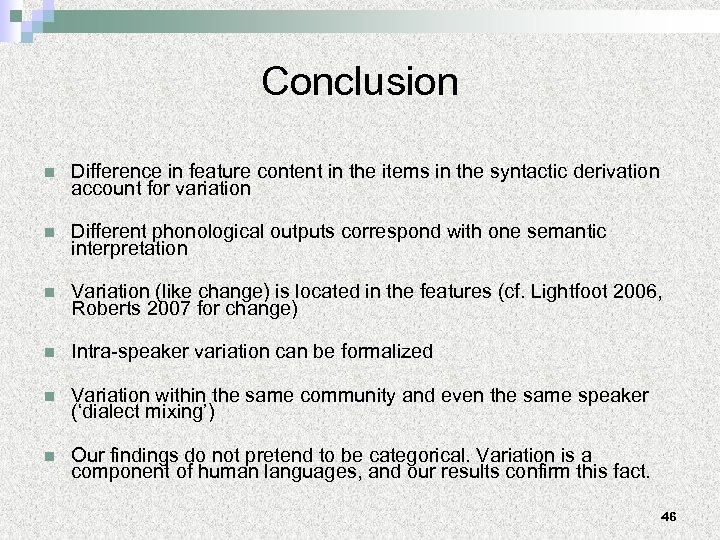 Conclusion

Difference in feature content in the items in the syntactic derivation account for variation

Different phonological outputs correspond with one semantic interpretation

Variation (like change) is located in the features (cf. Lightfoot 2006, Roberts 2007 for change)

Intra-speaker variation can be formalized

Variation within the same community and even the same speaker ('dialect mixing')

Our findings do not pretend to be categorical. Variation is a component of human languages, and our results confirm this fact.

46